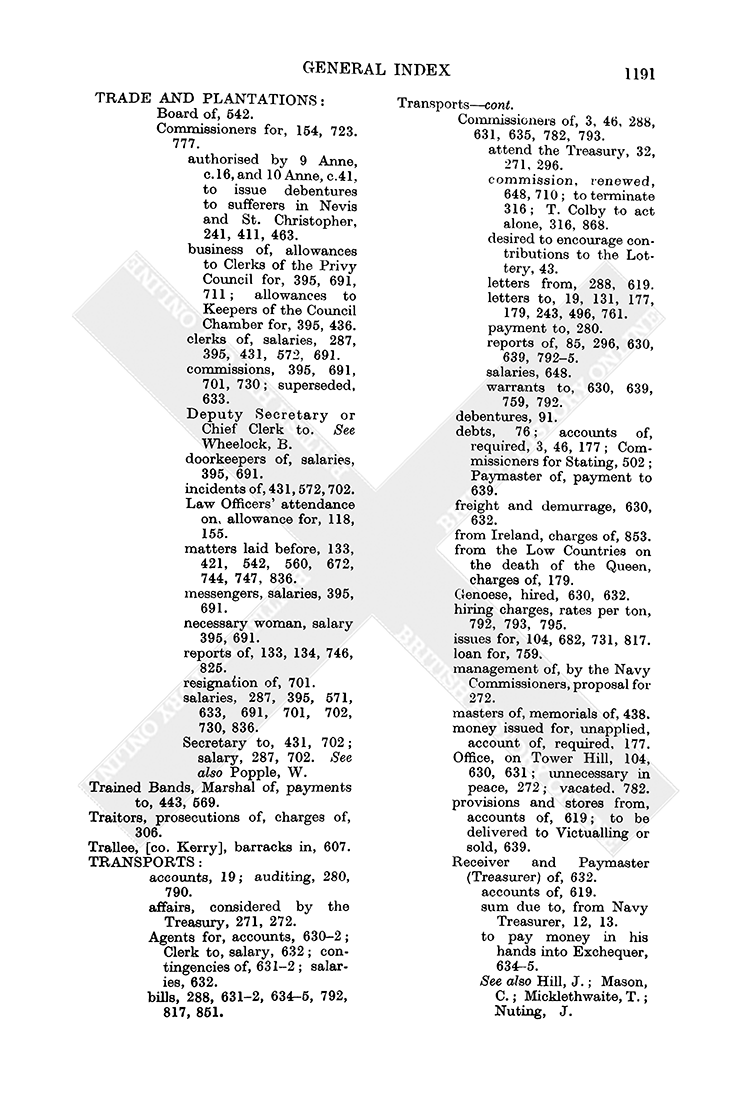 GENERAL INDEX 1191

TRADE AND PLANTATIONS:
Board of, 542.
Commissioners for, 154, 723. 777.
authorised by 9 Anne, c.16, and 10 Anne, c.41, to issue debentures to sufferers in Nevis and St. Christopher, 241, 411, 463.
business of, allowances to Clerks of the Privy Council for, 395, 691, 711; allowances to Keepers of the Council Chamber for, 395, 436.
clerks of, salaries, 287, 395, 431, 572, 691.
commissions, 395, 691, 701, 730; superseded, 633.
Deputy Secretary or Chief Clerk to. See Wheelock, B.
doorkeepers of, salaries, 395, 691.
incidents of, 431, 572, 702.
Law Officers' attendance on, allowance for, 118, 155.
matters laid before, 133, 421, 542, 560, 672, 744, 747, 836.
messengers, salaries, 395, 691.
necessary woman, salary 395, 691.
reports of, 133, 134, 746, 825.
resignation of, 701.
salaries, 287, 395, 571, 633, 691, 701, 702, 730, 836.
Secretary to, 431, 702; salary, 287, 702. See also Popple, W.
Trained Bands, Marshal of, payments to, 443, 569.
Traitors, prosecutions of, charges of, 306.
Trallee, [co. Kerry], barracks in, 607.
TRANSPORTS:
accounts, 19; auditing, 280, 790.
affairs, considered by the Treasury, 271, 272.
Agents for, accounts, 630–2; Clerk to, salary, 632; contingencies of, 631–2; salaries, 632.
bills, 288, 631–2, 634–5, 792, 817, 851.

Transports—cont.
Commissioners of, 3, 46, 288, 631, 635, 782, 793.
attend the Treasury, 32, 271, 296.
commission, renewed, 648, 710; to terminate 316; T. Colby to act alone, 316, 868.
desired to encourage contributions to the Lottery, 43.
letters from, 288, 619.
letters to, 19, 131, 177, 179, 243, 496, 761.
payment to, 280.
reports of, 85, 296, 630, 639, 792–5.
salaries, 648.
warrants to, 630, 639, 759, 792.
debentures, 91.
debts, 76; accounts of, required, 3, 46, 177; Commissioners for Stating, 502; Paymaster of, payment to 639.
freight and demurrage, 630, 632.
from Ireland, charges of, 853.
from the Low Countries on the death of the Queen, charges of, 179.
Genoese, hired, 630, 632.
hiring charges, rates per ton, 792, 793, 795.
issues for, 104, 682, 731, 817.
loan for, 759.
management of, by the Navy Commissioners, proposal for 272.
masters of, memorials of, 438.
money issued for, unapplied, account of, required, 177.
Office, on Tower Hill, 104, 630, 631; unnecessary in peace, 272; vacated, 782.
provisions and stores from, accounts of, 619; to be delivered to Victualling or sold, 639.
Receiver and Paymaster (Treasurer) of, 632.
accounts of, 619.
sum due to, from Navy Treasurer, 12, 13.
to pay money in his hands into Exchequer, 634–5.
See also Hill, J.; Mason, C.; Micklethwaite, T.; Nuting, J.